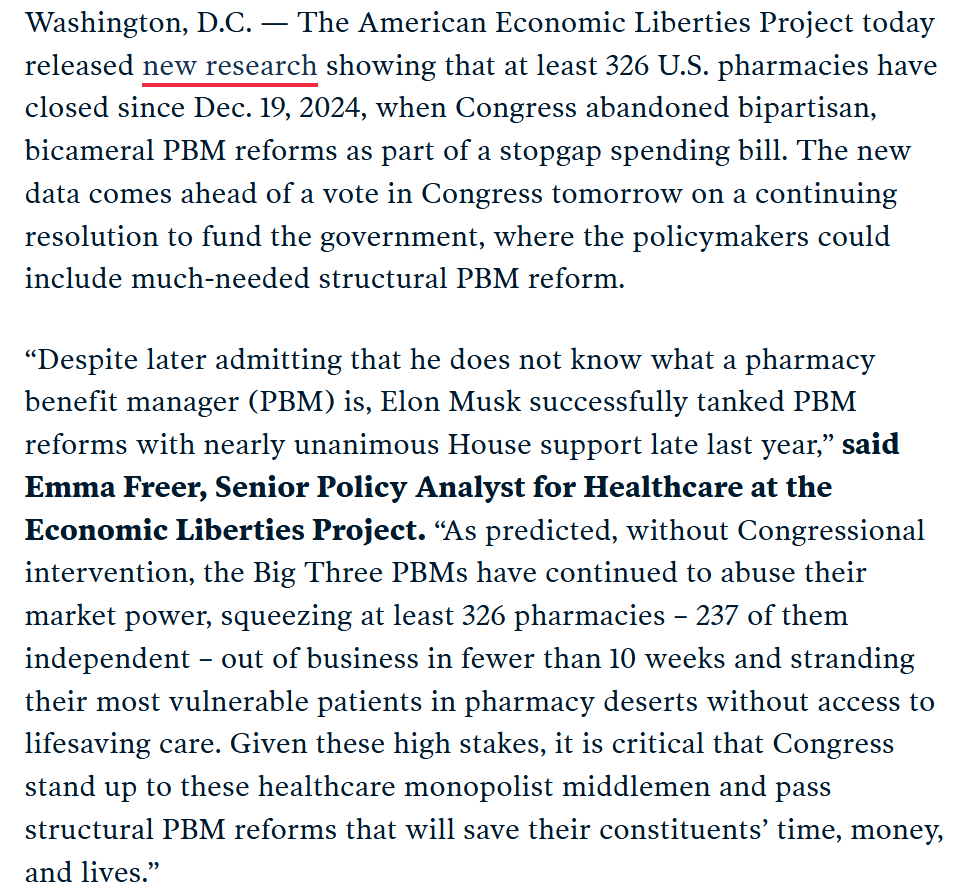 Washington, D.C. — The American Economic Liberties Project today released new research showing that at least 326 U.S. pharmacies have closed since Dec. 19, 2024, when Congress abandoned bipartisan, bicameral PBM reforms as part of a stopgap spending bill. The new data comes ahead of a vote in Congress tomorrow on a continuing resolution to fund the government, where the policymakers could include much-needed structural PBM reform.

“Despite later admitting that he does not know what a pharmacy benefit manager (PBM) is, Elon Musk successfully tanked PBM reforms with nearly unanimous House support late last year,” said Emma Freer, Senior Policy Analyst for Healthcare at the Economic Liberties Project. “As predicted, without Congressional intervention, the Big Three PBMs have continued to abuse their market power, squeezing at least 326 pharmacies – 237 of them independent – out of business in fewer than 10 weeks and stranding their most vulnerable patients in pharmacy deserts without access to lifesaving care. Given these high stakes, it is critical that Congress stand up to these healthcare monopolist middlemen and pass structural PBM reforms that will save their constituents’ time, money, and lives.”